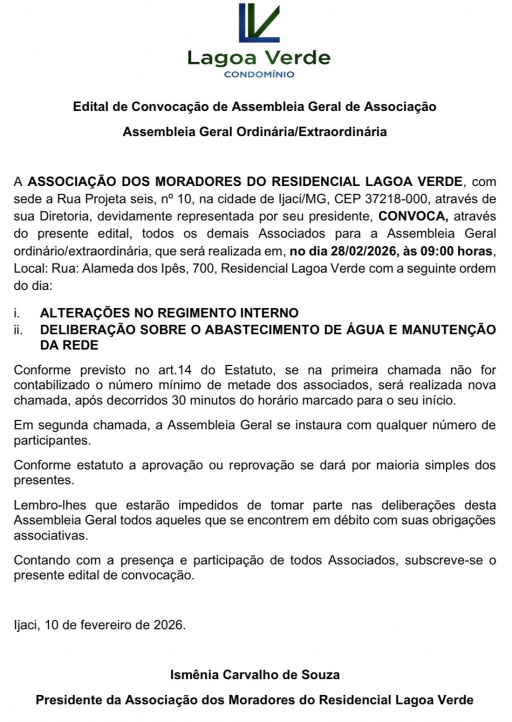 Lagoa Verde
CONDOMÍNIO

Edital de Convocação de Assembleia Geral de Associação

Assembleia Geral Ordinária/Extraordinária

A ASSOCIAÇÃO DOS MORADORES DO RESIDENCIAL LAGOA VERDE, com sede a Rua Projeta seis, nº 10, na cidade de Ijaci/MG, CEP 37218-000, através de sua Diretoria, devidamente representada por seu presidente, CONVOCA, através do presente edital, todos os demais Associados para a Assembleia Geral ordinário/extraordinária, que será realizada em, no dia 28/02/2026, às 09:00 horas, Local: Rua: Alameda dos Ipês, 700, Residencial Lagoa Verde com a seguinte ordem do dia:

i. ALTERAÇÕES NO REGIMENTO INTERNO
ii. DELIBERAÇÃO SOBRE O ABASTECIMENTO DE ÁGUA E MANUTENÇÃO DA REDE

Conforme previsto no art.14 do Estatuto, se na primeira chamada não for contabilizado o número mínimo de metade dos associados, será realizada nova chamada, após decorridos 30 minutos do horário marcado para o seu início.

Em segunda chamada, a Assembleia Geral se instaura com qualquer número de participantes.

Conforme estatuto a aprovação ou reprovação se dará por maioria simples dos presentes.

Lembro-lhes que estarão impedidos de tomar parte nas deliberações desta Assembleia Geral todos aqueles que se encontrem em débito com suas obrigações associativas.

Contando com a presença e participação de todos Associados, subscreve-se o presente edital de convocação.

Ijaci, 10 de fevereiro de 2026.

Ismênia Carvalho de Souza

Presidente da Associação dos Moradores do Residencial Lagoa Verde